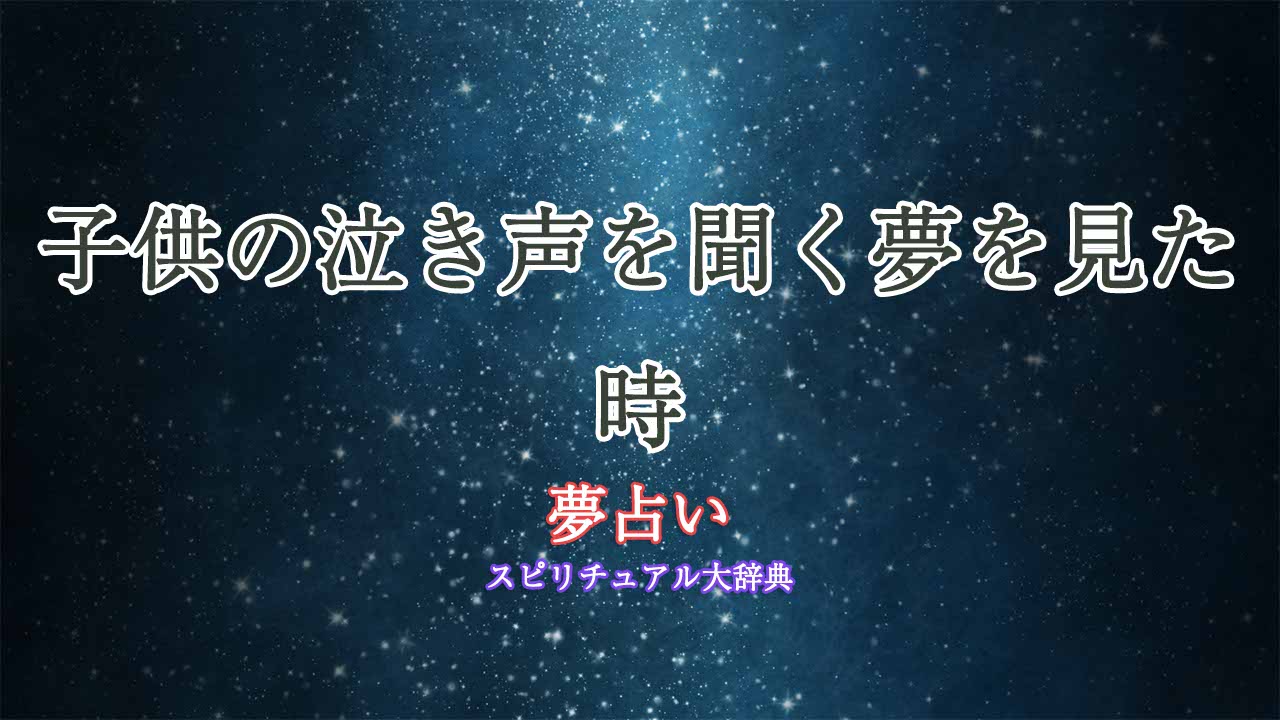 子供の泣き声を聞く夢を見た時

夢占い

スピリチュアル大辞典